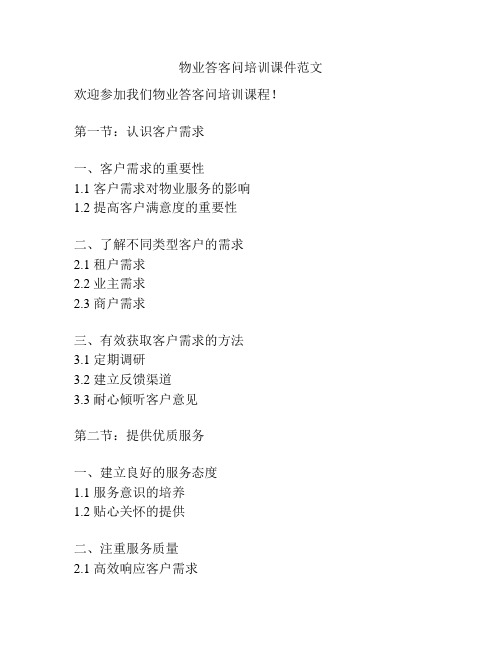 物业答客问培训课件范文

欢迎参加我们物业答客问培训课程！

第一节：认识客户需求

一、客户需求的重要性
1.1 客户需求对物业服务的影响
1.2 提高客户满意度的重要性

二、了解不同类型客户的需求
2.1 租户需求
2.2 业主需求
2.3 商户需求

三、有效获取客户需求的方法
3.1 定期调研
3.2 建立反馈渠道
3.3 耐心倾听客户意见

第二节：提供优质服务

一、建立良好的服务态度
1.1 服务意识的培养
1.2 贴心关怀的提供

二、注重服务质量
2.1 高效响应客户需求